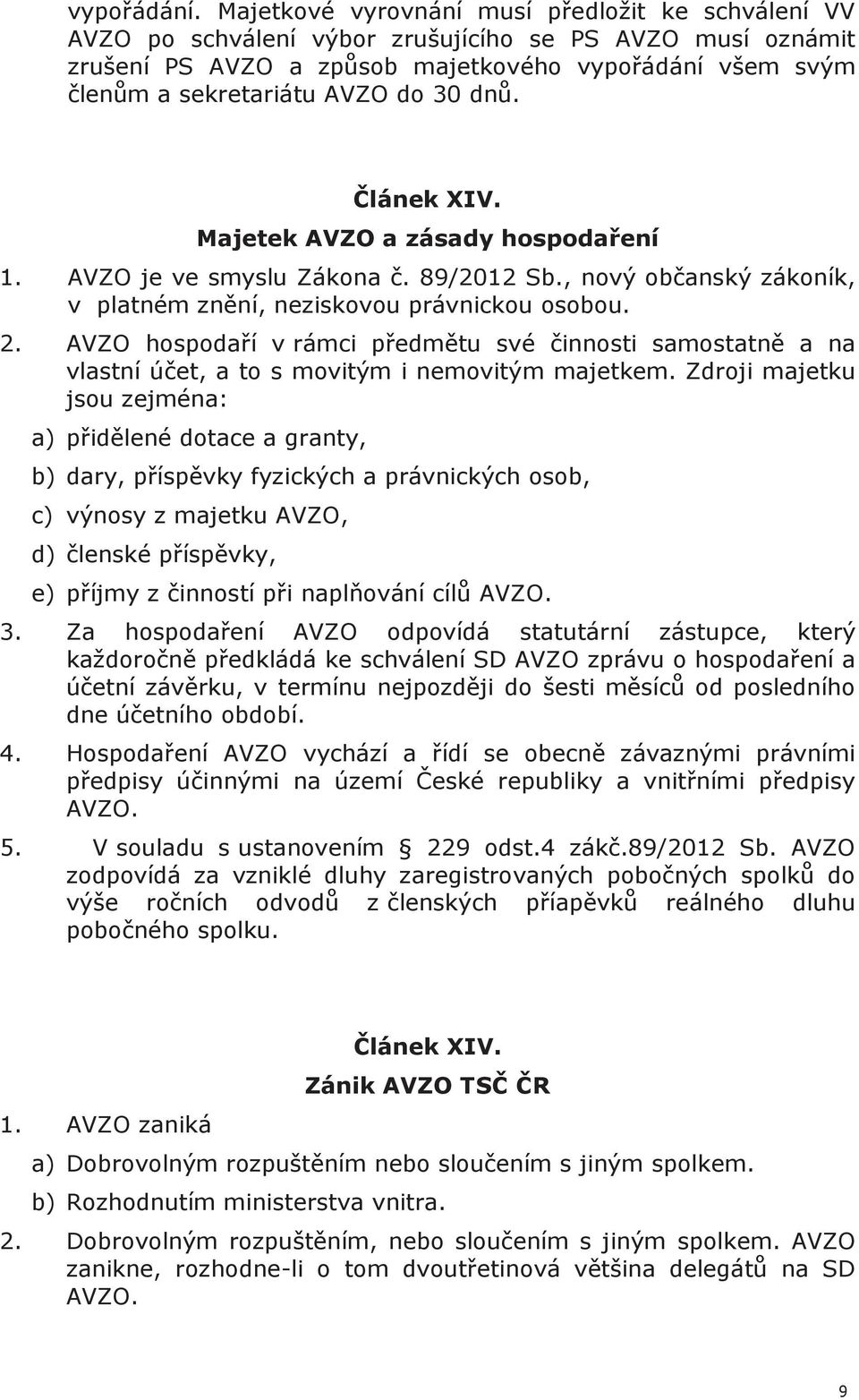 vypořádání. Majetkové vyrovnání musí předložit ke schválení VV AVZO po schválení výbor zrušujícího se PS AVZO musí oznámit zrušení PS AVZO a způsob majetkového vypořádání všem svým členům a sekretariátu AVZO do 30 dnů.

Článek XIV.
Majetek AVZO a zásady hospodaření

1. AVZO je ve smyslu Zákona č. 89/2012 Sb., nový občanský zákoník, v platném znění, neziskovou právnickou osobou.
2. AVZO hospodaří v rámci předmětu své činnosti samostatně a na vlastní účet, a to s movitým i nemovitým majetkem. Zdroji majetku jsou zejména:
a) přidělené dotace a granty,
b) dary, příspěvky fyzických a právnických osob,
c) výnosy z majetku AVZO,
d) členské příspěvky,
e) příjmy z činností při naplňování cílů AVZO.
3. Za hospodaření AVZO odpovídá statutární zástupce, který každoročně předkládá ke schválení SD AVZO zprávu o hospodaření a účetní závěrku, v termínu nejpozději do šesti měsíců od posledního dne účetního období.
4. Hospodaření AVZO vychází a řídí se obecně závaznými právními předpisy účinnými na území České republiky a vnitřními předpisy AVZO.
5. V souladu s ustanovením § 229 odst.4 zákč.89/2012 Sb. AVZO zodpovídá za vzniklé dluhy zaregistrovaných pobočných spolků do výše ročních odvodů z členských příapěvků reálného dluhu pobočného spolku.

Článek XIV.
Zánik AVZO TSČ ČR

1. AVZO zaniká
a) Dobrovolným rozpuštěním nebo sloučením s jiným spolkem.
b) Rozhodnutím ministerstva vnitra.
2. Dobrovolným rozpuštěním, nebo sloučením s jiným spolkem. AVZO zanikne, rozhodne-li o tom dvoutřetinová většina delegátů na SD AVZO.

9